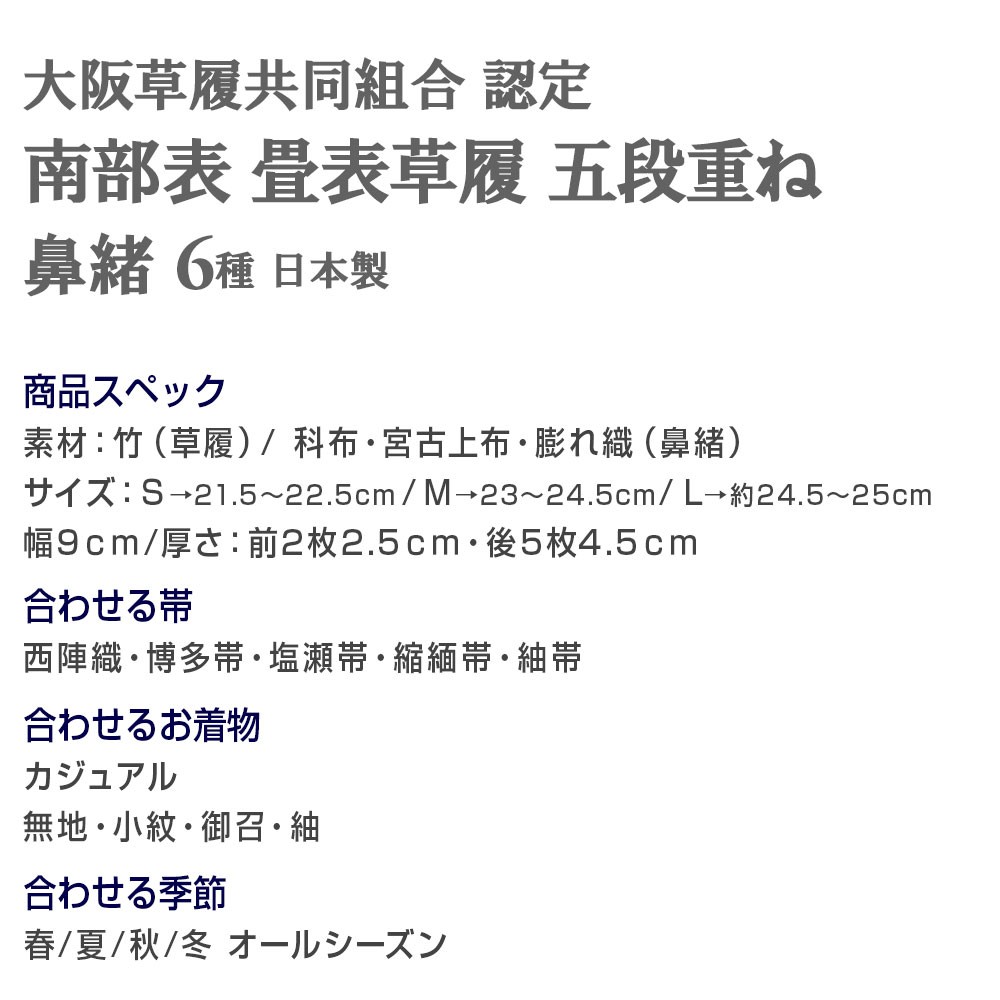 大阪草履共同組合 認定
南部表 畳表草履 五段重ね
鼻緒 6種 日本製

商品スペック
素材：竹（草履）/ 科布・宮古上布・膨れ織（鼻緒）
サイズ：S→21.5～22.5cm / M→23～24.5cm/ L→約24.5～25cm
幅9cm/厚さ：前2枚2.5cm・後5枚4.5cm

合わせる帯
西陣織・博多帯・塩瀬帯・縮緬帯・紬帯

合わせるお着物
カジュアル
無地・小紋・御召・紬

合わせる季節
春/夏/秋/冬 オールシーズン